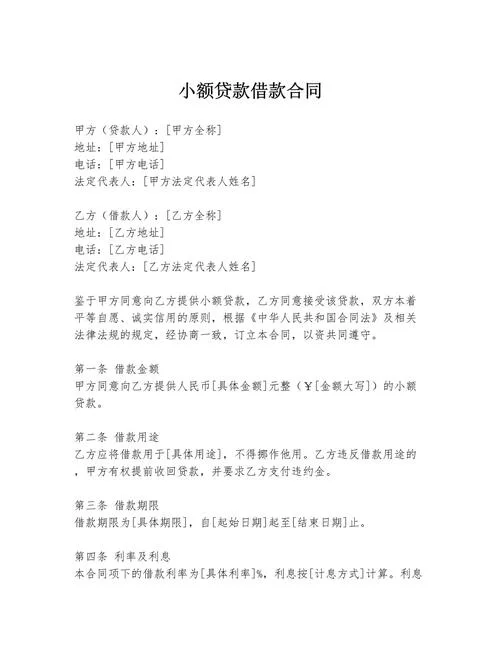 小额贷款借款合同

甲方（贷款人）：[甲方全称]
地址：[甲方地址]
电话：[甲方电话]
法定代表人：[甲方法定代表人姓名]

乙方（借款人）：[乙方全称]
地址：[乙方地址]
电话：[乙方电话]
法定代表人：[乙方法定代表人姓名]

鉴于甲方同意向乙方提供小额贷款，乙方同意接受该贷款，双方本着平等自愿、诚实信用的原则，根据《中华人民共和国合同法》及相关法律法规的规定，经协商一致，订立本合同，以资共同遵守。

第一条 借款金额
甲方同意向乙方提供人民币[具体金额]元整（￥[金额大写]）的小额贷款。

第二条 借款用途
乙方应将借款用于[具体用途]，不得挪作他用。乙方违反借款用途的，甲方有权提前收回贷款，并要求乙方支付违约金。

第三条 借款期限
借款期限为[具体期限]，自[起始日期]起至[结束日期]止。

第四条 利率及利息
本合同项下的借款利率为[具体利率]%，利息按[计息方式]计算。利息